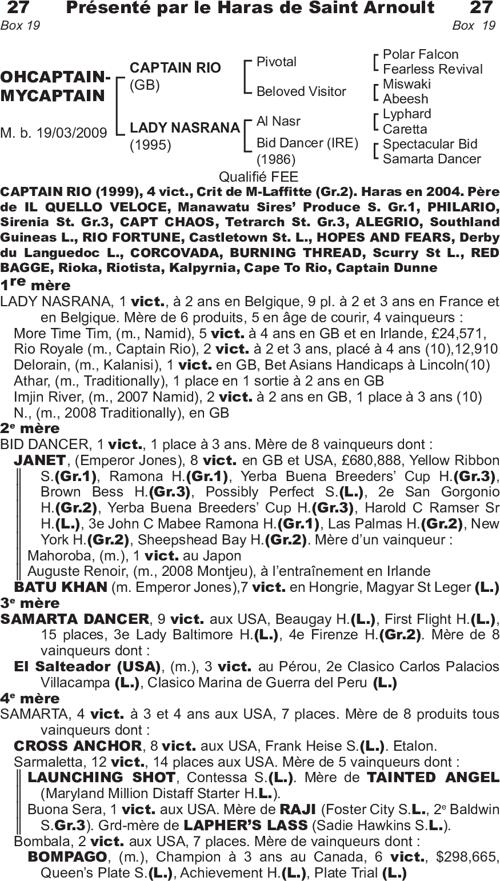 27 Présenté par le Haras de Saint Arnoult 27
Box 19 Box 19

OHCAPTAIN-MYCAPTAIN

M. b. 19/03/2009

CAPTAIN RIO (GB)

LADY NASRANA (1995)

Pivotal

Beloved Visitor

Al Nasr

Bid Dancer (IRE) (1986)

Polar Falcon
Fearless Revival
Miswaki
Abeesh
Lyphard
Caretta
Spectacular Bid
Samarta Dancer

Qualifié FEE

CAPTAIN RIO (1999), 4 vict., Crit de M-Laffitte (Gr.2). Haras en 2004. Père de IL QUELLO VELOCE, Manawatu Sires' Produce S. Gr.1, PHILARIO, Sirenia St. Gr.3, CAPT CHAOS, Tetrarch St. Gr.3, ALEGRIO, Southland Guineas L., RIO FORTUNE, Castletown St. L., HOPES AND FEARS, Derby du Languedoc L., CORCOVADA, BURNING THREAD, Scurry St L., RED BAGGE, Rioka, Riotista, Kalpyrnia, Cape To Rio, Captain Dunne

1re mère
LADY NASRANA, 1 vict., à 2 ans en Belgique, 9 pl. à 2 et 3 ans en France et en Belgique. Mère de 6 produits, 5 en âge de courir, 4 vainqueurs :
More Time Tim, (m., Namid), 5 vict. à 4 ans en GB et en Irlande, £24,571,
Rio Royale (m., Captain Rio), 2 vict. à 2 et 3 ans, placé à 4 ans (10),12,910
Delorain, (m., Kalanisi), 1 vict. en GB, Bet Asians Handicaps à Lincoln(10)
Athar, (m., Traditionally), 1 place en 1 sortie à 2 ans en GB
Imjin River, (m., 2007 Namid), 2 vict. à 2 ans en GB, 1 place à 3 ans (10)
N., (m., 2008 Traditionally), en GB

2e mère
BID DANCER, 1 vict., 1 place à 3 ans. Mère de 8 vainqueurs dont :
JANET, (Emperor Jones), 8 vict. en GB et USA, £680,888, Yellow Ribbon S.(Gr.1), Ramona H.(Gr.1), Yerba Buena Breeders' Cup H.(Gr.3), Brown Bess H.(Gr.3), Possibly Perfect S.(L.), 2e San Gorgonio H.(Gr.2), Yerba Buena Breeders' Cup H.(Gr.3), Harold C Ramser Sr H.(L.), 3e John C Mabee Ramona H.(Gr.1), Las Palmas H.(Gr.2), New York H.(Gr.2), Sheepshead Bay H.(Gr.2). Mère d'un vainqueur :
Mahoroba, (m.), 1 vict. au Japon
Auguste Renoir, (m., 2008 Montjeu), à l'entraînement en Irlande
BATU KHAN (m. Emperor Jones),7 vict. en Hongrie, Magyar St Leger (L.)

3e mère
SAMARTA DANCER, 9 vict. aux USA, Beaugay H.(L.), First Flight H.(L.), 15 places, 3e Lady Baltimore H.(L.), 4e Firenze H.(Gr.2). Mère de 8 vainqueurs dont :
El Salteador (USA), (m.), 3 vict. au Pérou, 2e Clasico Carlos Palacios Villacampa (L.), Clasico Marina de Guerra del Peru (L.)

4e mère
SAMARTA, 4 vict. à 3 et 4 ans aux USA, 7 places. Mère de 8 produits tous vainqueurs dont :
CROSS ANCHOR, 8 vict. aux USA, Frank Heise S.(L.). Etalon.
Sarmaletta, 12 vict., 14 places aux USA. Mère de 5 vainqueurs dont :
LAUNCHING SHOT, Contessa S.(L.). Mère de TAINTED ANGEL (Maryland Million Distaff Starter H.L.).
Buona Sera, 1 vict. aux USA. Mère de RAJI (Foster City S.L., 2e Baldwin S.Gr.3). Grd-mère de LAPHER'S LASS (Sadie Hawkins S.L.).
Bombala, 2 vict. aux USA, 7 places. Mère de vainqueurs dont :
BOMPAGO, (m.), Champion à 3 ans au Canada, 6 vict., $298,665, Queen's Plate S.(L.), Achievement H.(L.), Plate Trial (L.)